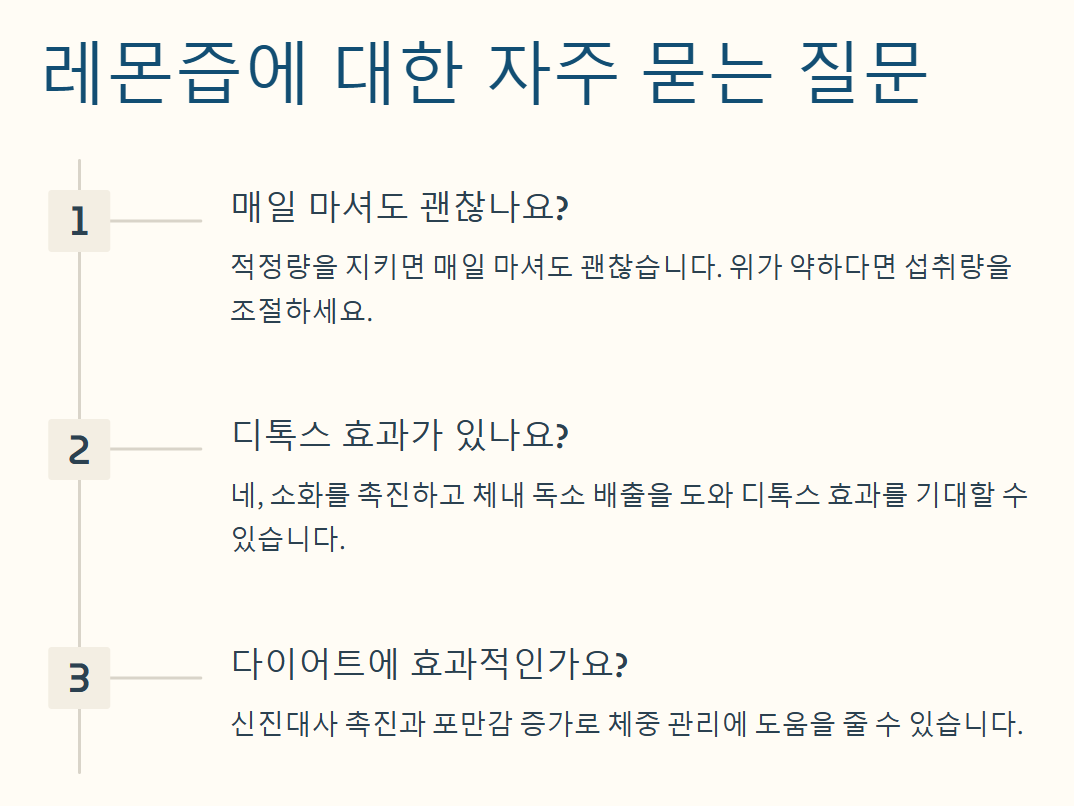 레몬즙에 대한 자주 묻는 질문

1

매일 마셔도 괜찮나요?

적정량을 지키면 매일 마셔도 괜찮습니다. 위가 약하다면 섭취량을 조절하세요.

2

디톡스 효과가 있나요?

네, 소화를 촉진하고 체내 독소 배출을 도와 디톡스 효과를 기대할 수 있습니다.

3

다이어트에 효과적인가요?

신진대사 촉진과 포만감 증가로 체중 관리에 도움을 줄 수 있습니다.